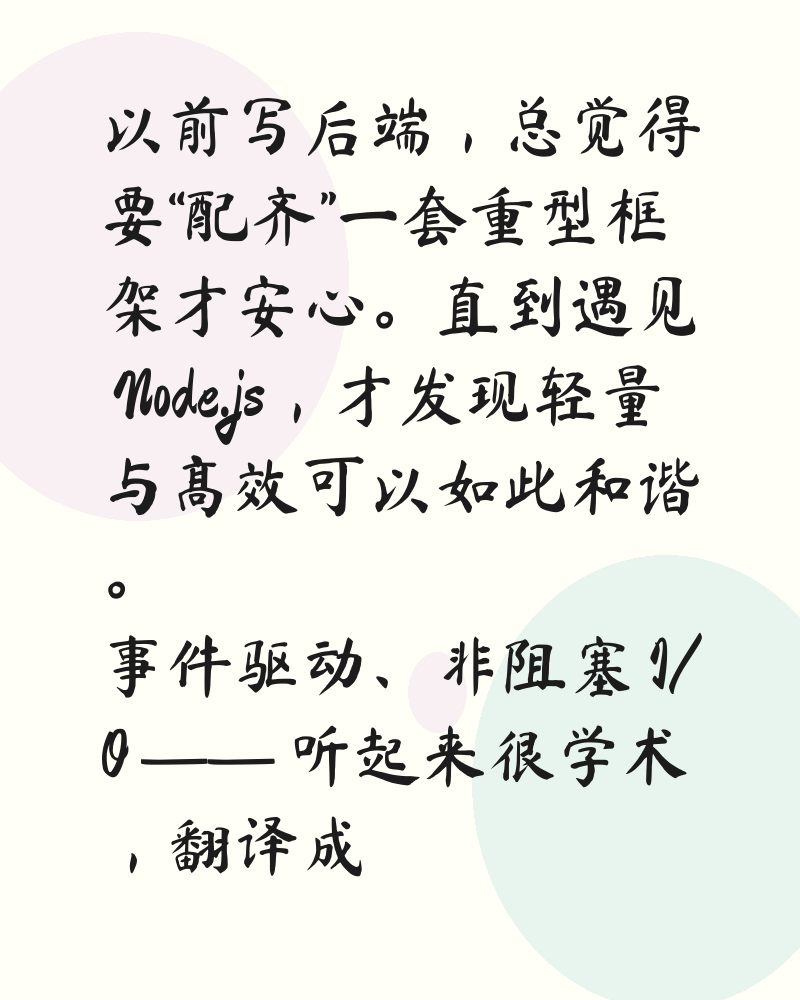 以前写后端，总觉得要“配齐”一套重型框架才安心。直到遇见Node.js，才发现轻量与高效可以如此和谐。

事件驱动、非阻塞I/O——听起来很学术，翻译成